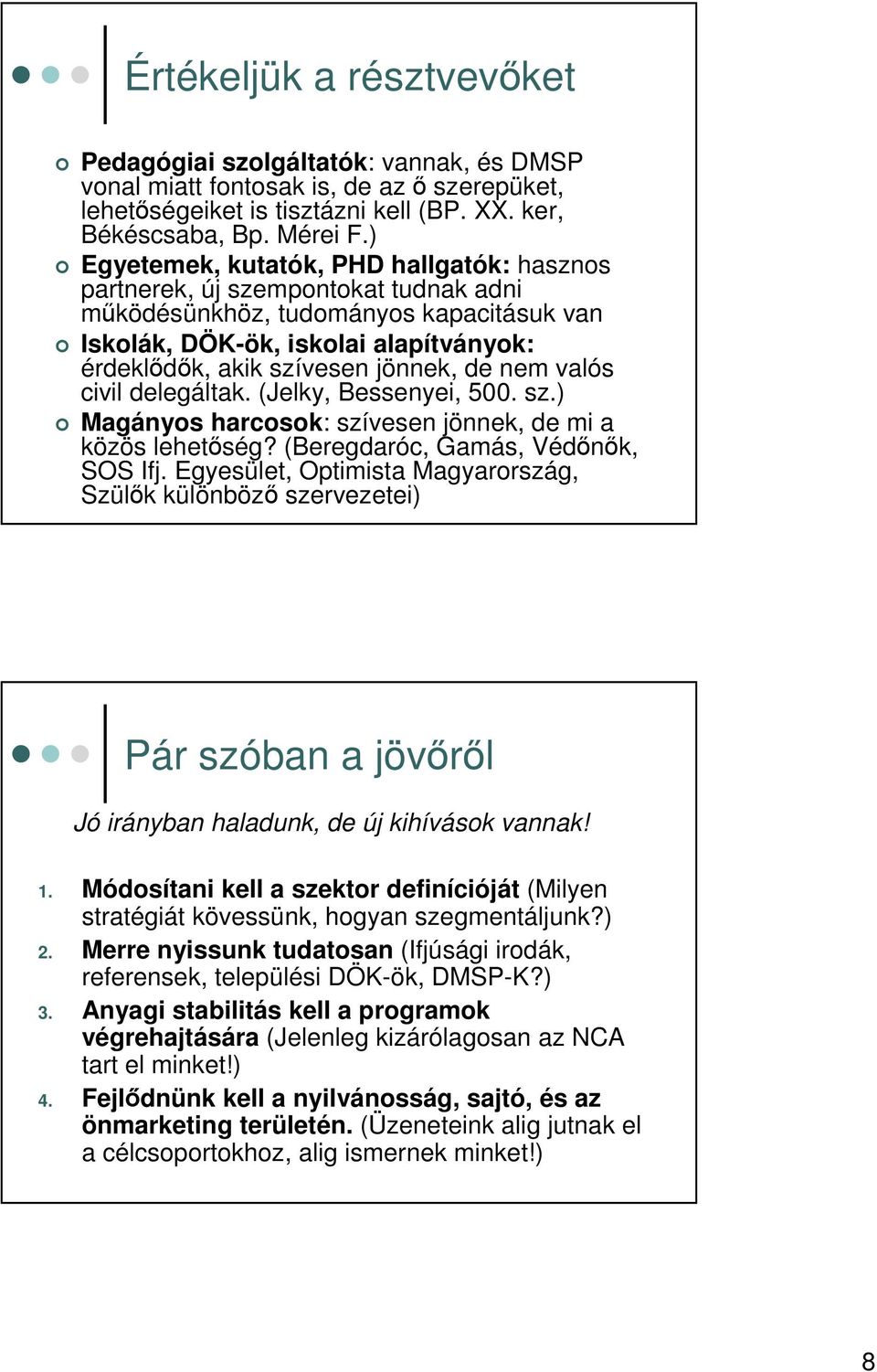 Értékeljük a résztvevőket

Pedagógiai szolgáltatók: vannak, és DMSP vonal miatt fontosak is, de az ő szerepüket, lehetőségeiket is tisztázni kell (BP. XX. ker, Békéscsaba, Bp. Mérei F.)

Egyetemek, kutatók, PHD hallgatók: hasznos partnerek, új szempontokat tudnak adni működésünkhöz, tudományos kapacitásuk van

Iskolák, DÖK-ök, iskolai alapítványok: érdeklődők, akik szívesen jönnek, de nem valós civil delegáltak. (Jelky, Bessenyei, 500. sz.)

Magányos harcosok: szívesen jönnek, de mi a közös lehetőség? (Beregdaróc, Gamás, Védőnők, SOS Ifj. Egyesület, Optimista Magyarország, Szülők különböző szervezetei)

Pár szóban a jövőről

Jó irányban haladunk, de új kihívások vannak!

1. Módosítani kell a szektor definícióját (Milyen stratégiát kövessünk, hogyan szegmentáljunk?)
2. Merre nyissunk tudatosan (Ifjúsági irodák, referensek, települési DÖK-ök, DMSP-K?)
3. Anyagi stabilitás kell a programok végrehajtására (Jelenleg kizárólagosan az NCA tart el minket!)
4. Fejlődnünk kell a nyilvánosság, sajtó, és az önmarketing területén. (Üzeneteink alig jutnak el a célcsoportokhoz, alig ismernek minket!)

8